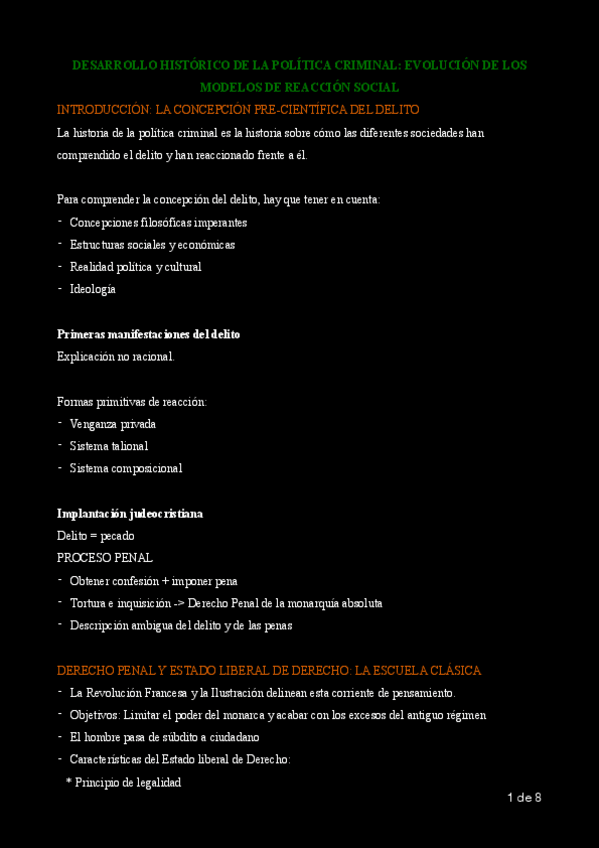 DESARROLLO HISTÓRICO DE LA POLÍTICA CRIMINAL: EVOLUCIÓN DE LOS MODELOS DE REACCIÓN SOCIAL

INTRODUCCIÓN: LA CONCEPCIÓN PRE-CIENTÍFICA DEL DELITO

La historia de la política criminal es la historia sobre cómo las diferentes sociedades han comprendido el delito y han reaccionado frente a él.

Para comprender la concepción del delito, hay que tener en cuenta:
- Concepciones filosóficas imperantes
- Estructuras sociales y económicas
- Realidad política y cultural
- Ideología

Primeras manifestaciones del delito
Explicación no racional.

Formas primitivas de reacción:
- Venganza privada
- Sistema talional
- Sistema composicional

Implantación judeocristiana
Delito = pecado
PROCESO PENAL
- Obtener confesión + imponer pena
- Tortura e inquisición -> Derecho Penal de la monarquía absoluta
- Descripción ambigua del delito y de las penas

DERECHO PENAL Y ESTADO LIBERAL DE DERECHO: LA ESCUELA CLÁSICA
- La Revolución Francesa y la Ilustración delinean esta corriente de pensamiento.
- Objetivos: Limitar el poder del monarca y acabar con los excesos del antiguo régimen
- El hombre pasa de súbdito a ciudadano
- Características del Estado liberal de Derecho:
* Principio de legalidad

1 de 8